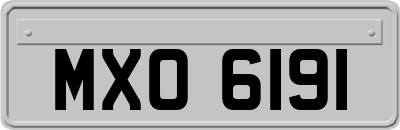 MXO 6191